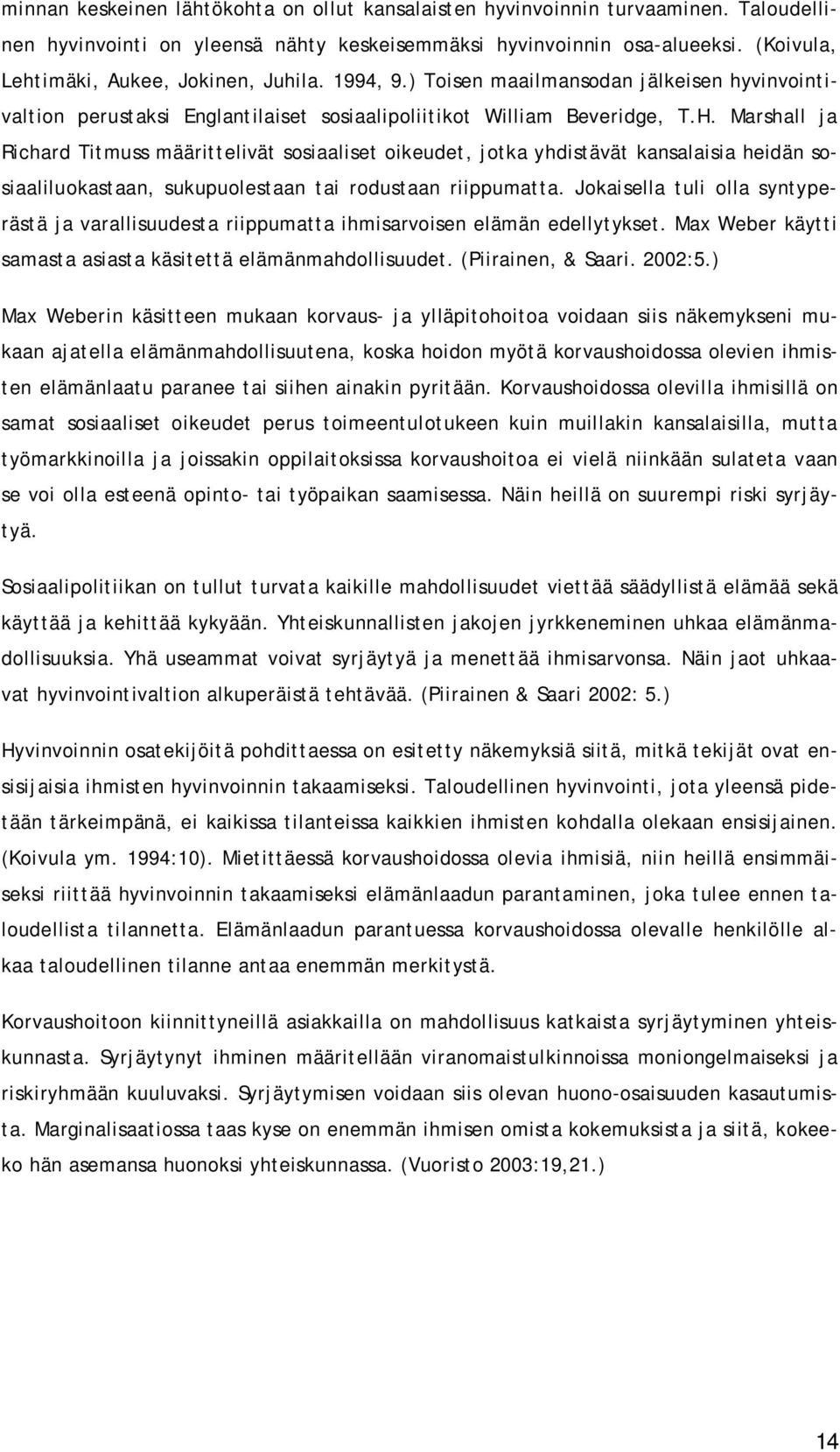 minnan keskeinen lähtökohta on ollut kansalaisten hyvinvoinnin turvaaminen. Taloudellinen hyvinvointi on yleensä nähty keskeisemmäksi hyvinvoinnin osa-alueeksi. (Koivula, Lehtimäki, Aukee, Jokinen, Juhila. 1994, 9.) Toisen maailmansodan jälkeisen hyvinvointivaltion perustaksi Englantilaiset sosiaalipoliitikot William Beveridge, T.H. Marshall ja Richard Titmuss määrittelivät sosiaaliset oikeudet, jotka yhdistävät kansalaisia heidän sosiaaliluokastaan, sukupuolestaan tai rodustaan riippumatta. Jokaisella tuli olla syntyperästä ja varallisuudesta riippumatta ihmisarvoisen elämän edellytykset. Max Weber käytti samasta asiasta käsitettä elämänmahdollisuudet. (Piirainen, & Saari. 2002:5.)

Max Weberin käsitteen mukaan korvaus- ja ylläpitohoitoa voidaan siis näkemykseni mukaan ajatella elämänmahdollisuutena, koska hoidon myötä korvaushoidossa olevien ihmisten elämänlaatu paranee tai siihen ainakin pyritään. Korvaushoidossa olevilla ihmisillä on samat sosiaaliset oikeudet perus toimeentulotukeen kuin muillakin kansalaisilla, mutta työmarkkinoilla ja joissakin oppilaitoksissa korvaushoitoa ei vielä niinkään sulateta vaan se voi olla esteenä opinto- tai työpaikan saamisessa. Näin heillä on suurempi riski syrjäytyä.

Sosiaalipolitiikan on tullut turvata kaikille mahdollisuudet viettää säädyllistä elämää sekä käyttää ja kehittää kykyään. Yhteiskunnallisten jakojen jyrkkeneminen uhkaa elämänmadollisuuksia. Yhä useammat voivat syrjäytyä ja menettää ihmisarvonsa. Näin jaot uhkaavat hyvinvointivaltion alkuperäistä tehtävää. (Piirainen & Saari 2002: 5.)

Hyvinvoinnin osatekijöitä pohdittaessa on esitetty näkemyksiä siitä, mitkä tekijät ovat ensisijaisia ihmisten hyvinvoinnin takaamiseksi. Taloudellinen hyvinvointi, jota yleensä pidetään tärkeimpänä, ei kaikissa tilanteissa kaikkien ihmisten kohdalla olekaan ensisijainen. (Koivula ym. 1994:10). Mietittäessä korvaushoidossa olevia ihmisiä, niin heillä ensimmäiseksi riittää hyvinvoinnin takaamiseksi elämänlaadun parantaminen, joka tulee ennen taloudellista tilannetta. Elämänlaadun parantuessa korvaushoidossa olevalle henkilölle alkaa taloudellinen tilanne antaa enemmän merkitystä.

Korvaushoitoon kiinnittyneillä asiakkailla on mahdollisuus katkaista syrjäytyminen yhteiskunnasta. Syrjäytynyt ihminen määritellään viranomaistulkinnoissa moniongelmaiseksi ja riskiryhmään kuuluvaksi. Syrjäytymisen voidaan siis olevan huono-osaisuuden kasautumista. Marginalisaatiossa taas kyse on enemmän ihmisen omista kokemuksista ja siitä, kokeeko hän asemansa huonoksi yhteiskunnassa. (Vuoristo 2003:19,21.)

14